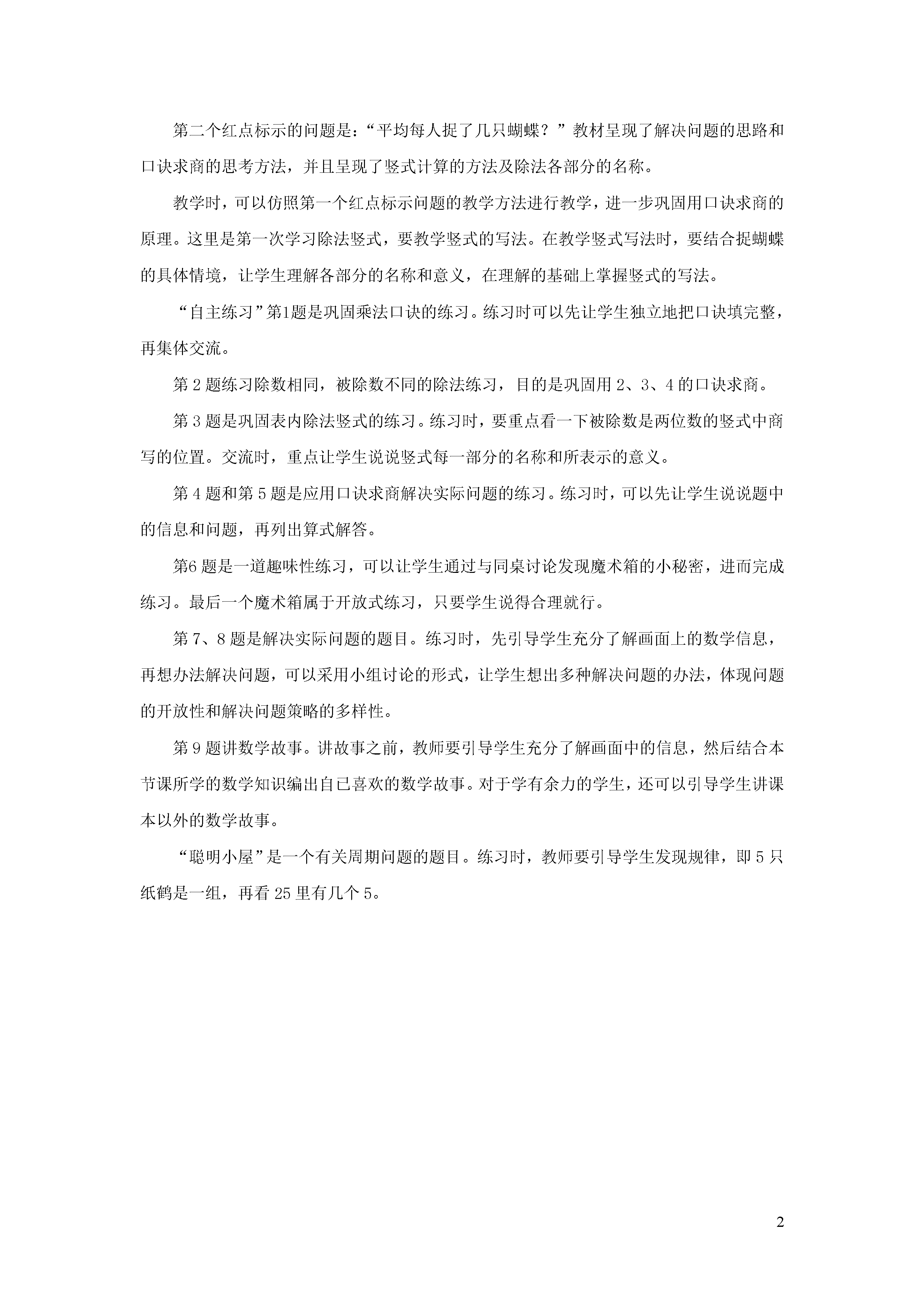 第二个红点标示的问题是："平均每人捉了几只蝴蝶？"教材呈现了解决问题的思路和口诀求商的思考方法，并且呈现了竖式计算的方法及除法各部分的名称。

教学时，可以仿照第一个红点标示问题的教学方法进行教学，进一步巩固用口诀求商的原理。这里是第一次学习除法竖式，要教学竖式的写法。在教学竖式写法时，要结合捉蝴蝶的具体情境，让学生理解各部分的名称和意义，在理解的基础上掌握竖式的写法。

"自主练习"第1题是巩固乘法口诀的练习。练习时可以先让学生独立地把口诀填完整，再集体交流。

第 2 题练习除数相同，被除数不同的除法练习，目的是巩固用 2、3、4 的口诀求商。

第 3 题是巩固表内除法竖式的练习。练习时，要重点看一下被除数是两位数的竖式中商写的位置。交流时，重点让学生说说竖式每一部分的名称和所表示的意义。

第 4 题和第 5 题是应用口诀求商解决实际问题的练习。练习时，可以先让学生说说题中的信息和问题，再列出算式解答。

第6 题是一道趣味性练习，可以让学生通过与同桌讨论发现魔术箱的小秘密，进而完成练习。最后一个魔术箱属于开放式练习，只要学生说得合理就行。

第 7、8 题是解决实际问题的题目。练习时，先引导学生充分了解画面上的数学信息，再想办法解决问题，可以采用小组讨论的形式，让学生想出多种解决问题的办法，体现问题的开放性和解决问题策略的多样性。

第 9 题讲数学故事。讲故事之前，教师要引导学生充分了解画面中的信息，然后结合本节课所学的数学知识编出自已喜欢的数学故事。对于学有余力的学生，还可以引导学生讲课本以外的数学故事。

"聪明小屋"是一个有关周期问题的题目。练习时，教师要引导学生发现规律，即 5 只纸鹤是一组，再看 25 里有几个 5。

2